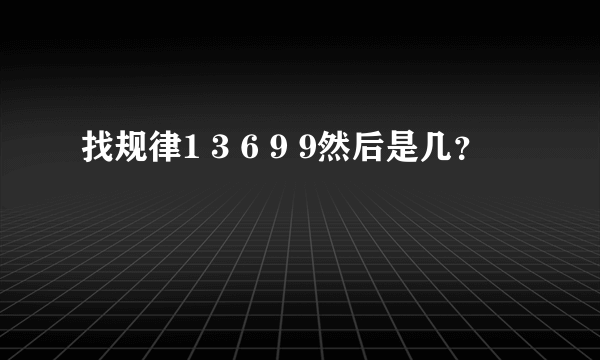 找规律1 3 6 9 9然后是几？